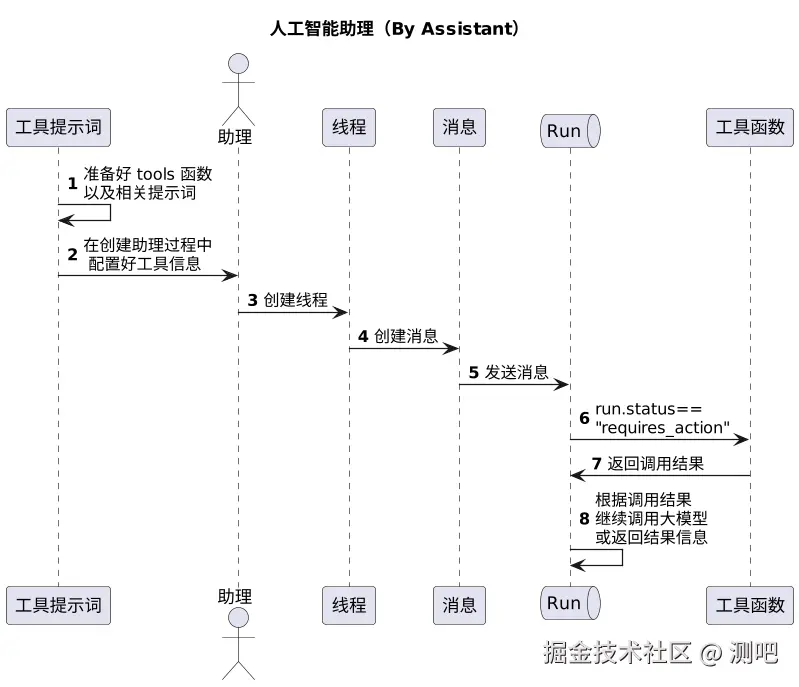 人工智能助理（By Assistant）

工具提示词
助理
线程
消息
Run
工具函数

1 准备好 tools 函数
以及相关提示词

2 在创建助理过程中
配置好工具信息

3 创建线程

4 创建消息

5 发送消息

6 run.status==
"requires_action"

7 返回调用结果

8 根据调用结果
继续调用大模型
或返回结果信息

工具提示词
助理
线程
消息
Run
工具函数

掘金技术社区 @ 测吧